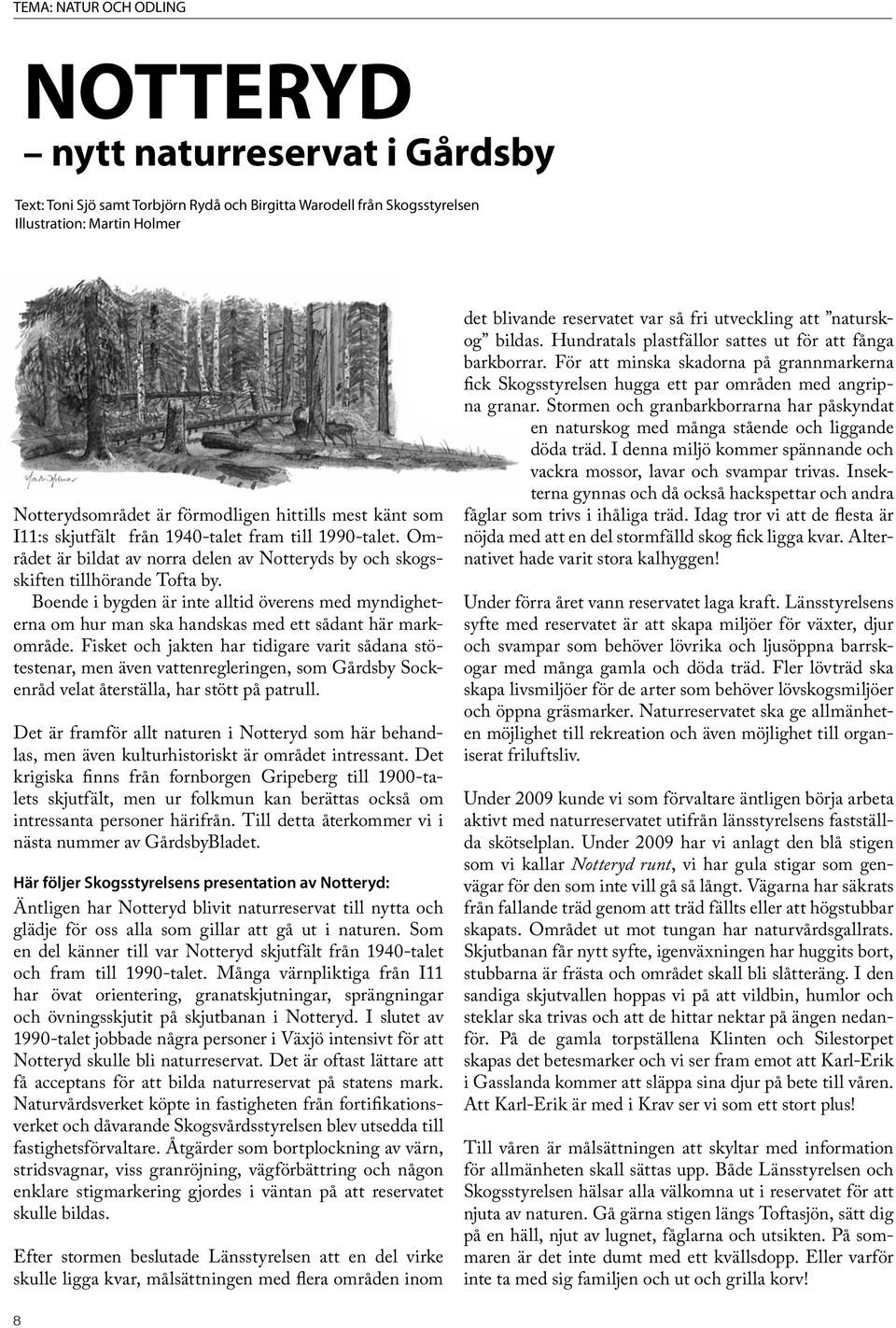 TEMA: NATUR OCH ODLING

NOTTERYD

– nytt naturreservat i Gårdsby

Text: Toni Sjö samt Torbjörn Rydå och Birgitta Warodell från Skogsstyrelsen
Illustration: Martin Holmer

Notterydsområdet är förmodligen hittills mest känt som I11:s skjutfält från 1940-talet fram till 1990-talet. Området är bildat av norra delen av Notteryds by och skogsskiften tillhörande Tofta by.

Boende i bygden är inte alltid överens med myndigheterna om hur man ska handskas med ett sådant här markområde. Fisket och jakten har tidigare varit sådana stötestenar, men även vattenregleringen, som Gårdsby Sockenråd velat återställa, har stött på patrull.

Det är framför allt naturen i Notteryd som här behandlas, men även kulturhistoriskt är området intressant. Det krigiska finns från fornborgen Gripeberg till 1900-talets skjutfält, men ur folkmun kan berättas också om intressanta personer härifrån. Till detta återkommer vi i nästa nummer av GårdsbyBladet.

Här följer Skogsstyrelsens presentation av Notteryd:

Äntligen har Notteryd blivit naturreservat till nytta och glädje för oss alla som gillar att gå ut i naturen. Som en del känner till var Notteryd skjutfält från 1940-talet och fram till 1990-talet. Många värnpliktiga från I11 har övat orientering, granatskjutningar, sprängningar och övningsskjutit på skjutbanan i Notteryd. I slutet av 1990-talet jobbade några personer i Växjö intensivt för att Notteryd skulle bli naturreservat. Det är oftast lättare att få acceptans för att bilda naturreservat på statens mark. Naturvårdsverket köpte in fastigheten från fortifikationsverket och dåvarande Skogsvårdsstyrelsen blev utsedda till fastighetsförvaltare. Åtgärder som bortplockning av värn, stridsvagnar, viss granröjning, vägförbättring och någon enklare stigmarkering gjordes i väntan på att reservatet skulle bildas.

Efter stormen beslutade Länsstyrelsen att en del virke skulle ligga kvar, målsättningen med flera områden inom det blivande reservatet var så fri utveckling att ”naturskog” bildas. Hundratals plastfällor sattes ut för att fånga barkborrar. För att minska skadorna på grannmarkerna fick Skogsstyrelsen hugga ett par områden med angripna granar. Stormen och granbarkborrarna har påskyndat en naturskog med många stående och liggande döda träd. I denna miljö kommer spännande och vackra mossor, lavar och svampar trivas. Insekterna gynnas och då också hackspettar och andra fåglar som trivs i ihåliga träd. Idag tror vi att de flesta är nöjda med att en del stormfälld skog fick ligga kvar. Alternativet hade varit stora kalhyggen!

Under förra året vann reservatet laga kraft. Länsstyrelsens syfte med reservatet är att skapa miljöer för växter, djur och svampar som behöver lövrika och ljusöppna barrskogar med många gamla och döda träd. Fler lövträd ska skapa livsmiljöer för de arter som behöver lövskogsmiljöer och öppna gräsmarker. Naturreservatet ska ge allmänheten möjlighet till rekreation och även möjlighet till organiserat friluftsliv.

Under 2009 kunde vi som förvaltare äntligen börja arbeta aktivt med naturreservatet utifrån länsstyrelsens fastställda skötselplan. Under 2009 har vi anlagt den blå stigen som vi kallar Notteryd runt, vi har gula stigar som genvägar för den som inte vill gå så långt. Vägarna har säkrats från fallande träd genom att träd fällts eller att högstubbar skapats. Området ut mot tungan har naturvårdsgallrats. Skjutbanan får nytt syfte, igenväxningen har huggits bort, stubbarna är frästa och området skall bli slåtteräng. I den sandiga skjutvallen hoppas vi på att vildbin, humlor och steklar ska trivas och att de hittar nektar på ängen nedanför. På de gamla torpställena Klinten och Silestorpet skapas det betesmarker och vi ser fram emot att Karl-Erik i Gasslanda kommer att släppa sina djur på bete till våren. Att Karl-Erik är med i Krav ser vi som ett stort plus!

Till våren är målsättningen att skyltar med information för allmänheten skall sättas upp. Både Länsstyrelsen och Skogsstyrelsen hälsar alla välkomna ut i reservatet för att njuta av naturen. Gå gärna stigen längs Toftasjön, sätt dig på en häll, njut av lugnet, fåglarna och utsikten. På sommaren är det inte dumt med ett kvällsdopp. Eller varför inte ta med sig familjen och ut och grilla korv!

8